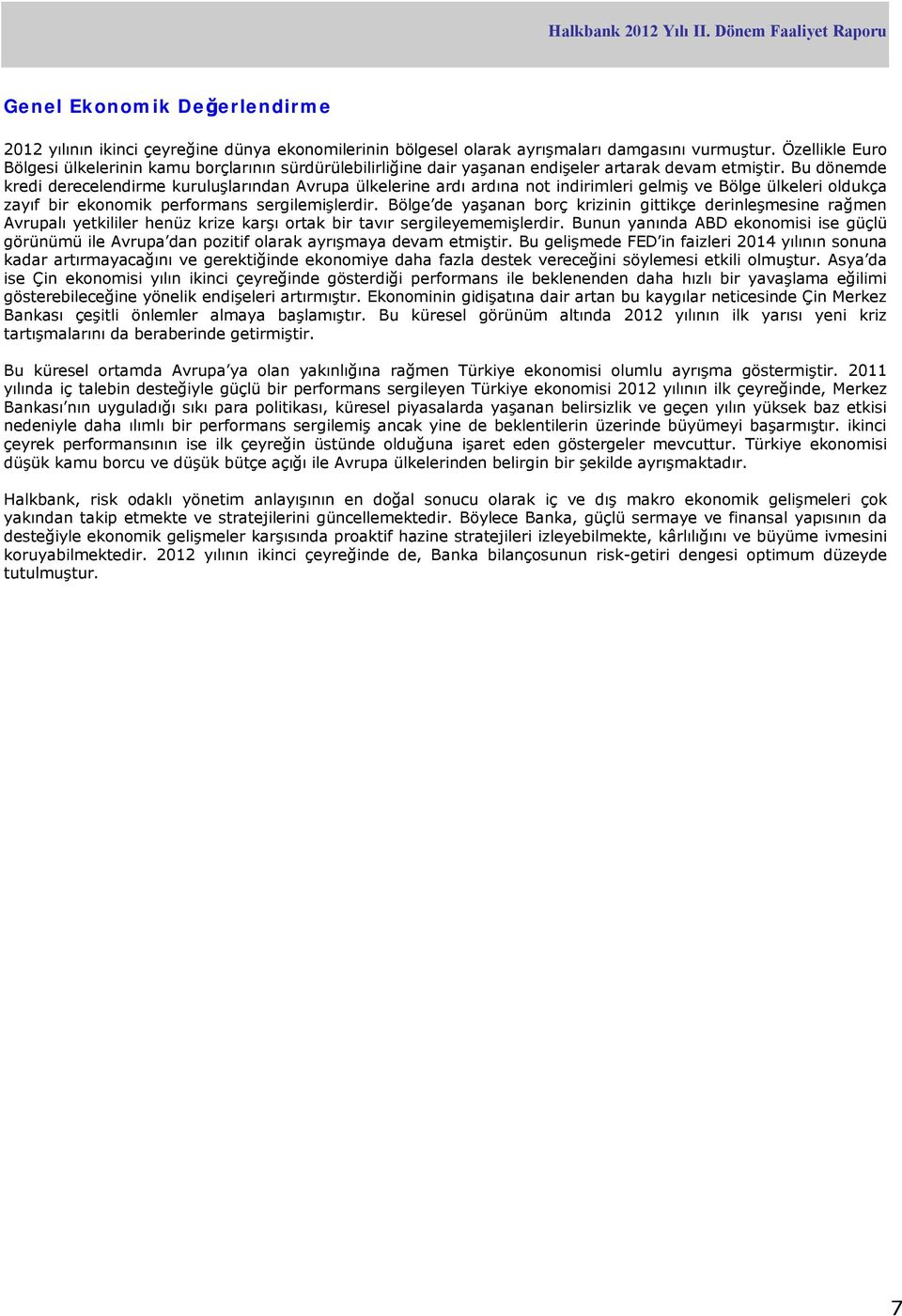 Halkbank 2012 Yılı II. Dönem Faaliyet Raporu

Genel Ekonomik Değerlendirme

2012 yılının ikinci çeyreğine dünya ekonomilerinin bölgesel olarak ayrışmaları damgasını vurmuştur. Özellikle Euro Bölgesi ülkelerinin kamu borçlarının sürdürülebilirliğine dair yaşanan endişeler artarak devam etmiştir. Bu dönemde kredi derecelendirme kuruluşlarından Avrupa ülkelerine ardı ardına not indirimleri gelmiş ve Bölge ülkeleri oldukça zayıf bir ekonomik performans sergilemişlerdir. Bölge'de yaşanan borç krizinin gittikçe derinleşmesine rağmen Avrupalı yetkililer henüz krize karşı ortak bir tavır sergileyememişlerdir. Bunun yanında ABD ekonomisi ise güçlü görünümü ile Avrupa'dan pozitif olarak ayrışmaya devam etmiştir. Bu gelişmede FED'in faizleri 2014 yılının sonuna kadar artırmayacağını ve gerektiğinde ekonomiye daha fazla destek vereceğini söylemesi etkili olmuştur. Asya'da ise Çin ekonomisi yılın ikinci çeyreğinde gösterdiği performans ile beklenenden daha hızlı bir yavaşlama eğilimi gösterebileceğine yönelik endişeleri artırmıştır. Ekonominin gidişatına dair artan bu kaygılar neticesinde Çin Merkez Bankası çeşitli önlemler almaya başlamıştır. Bu küresel görünüm altında 2012 yılının ilk yarısı yeni kriz tartışmalarını da beraberinde getirmiştir.

Bu küresel ortamda Avrupa'ya olan yakınlığına rağmen Türkiye ekonomisi olumlu ayrışma göstermiştir. 2011 yılında iç talebin desteğiyle güçlü bir performans sergileyen Türkiye ekonomisi 2012 yılının ilk çeyreğinde, Merkez Bankası'nın uyguladığı sıkı para politikası, küresel piyasalarda yaşanan belirsizlik ve geçen yılın yüksek baz etkisi nedeniyle daha ılımlı bir performans sergilemiş ancak yine de beklentilerin üzerinde büyümeyi başarmıştır. ikinci çeyrek performansının ise ilk çeyreğin üstünde olduğuna işaret eden göstergeler mevcuttur. Türkiye ekonomisi düşük kamu borcu ve düşük bütçe açığı ile Avrupa ülkelerinden belirgin bir şekilde ayrışmaktadır.

Halkbank, risk odaklı yönetim anlayışının en doğal sonucu olarak iç ve dış makro ekonomik gelişmeleri çok yakından takip etmekte ve stratejilerini güncellemektedir. Böylece Banka, güçlü sermaye ve finansal yapısının da desteğiyle ekonomik gelişmeler karşısında proaktif hazine stratejileri izleyebilmekte, kârlılığını ve büyüme ivmesini koruyabilmektedir. 2012 yılının ikinci çeyreğinde de, Banka bilançosunun risk-getiri dengesi optimum düzeyde tutulmuştur.

7